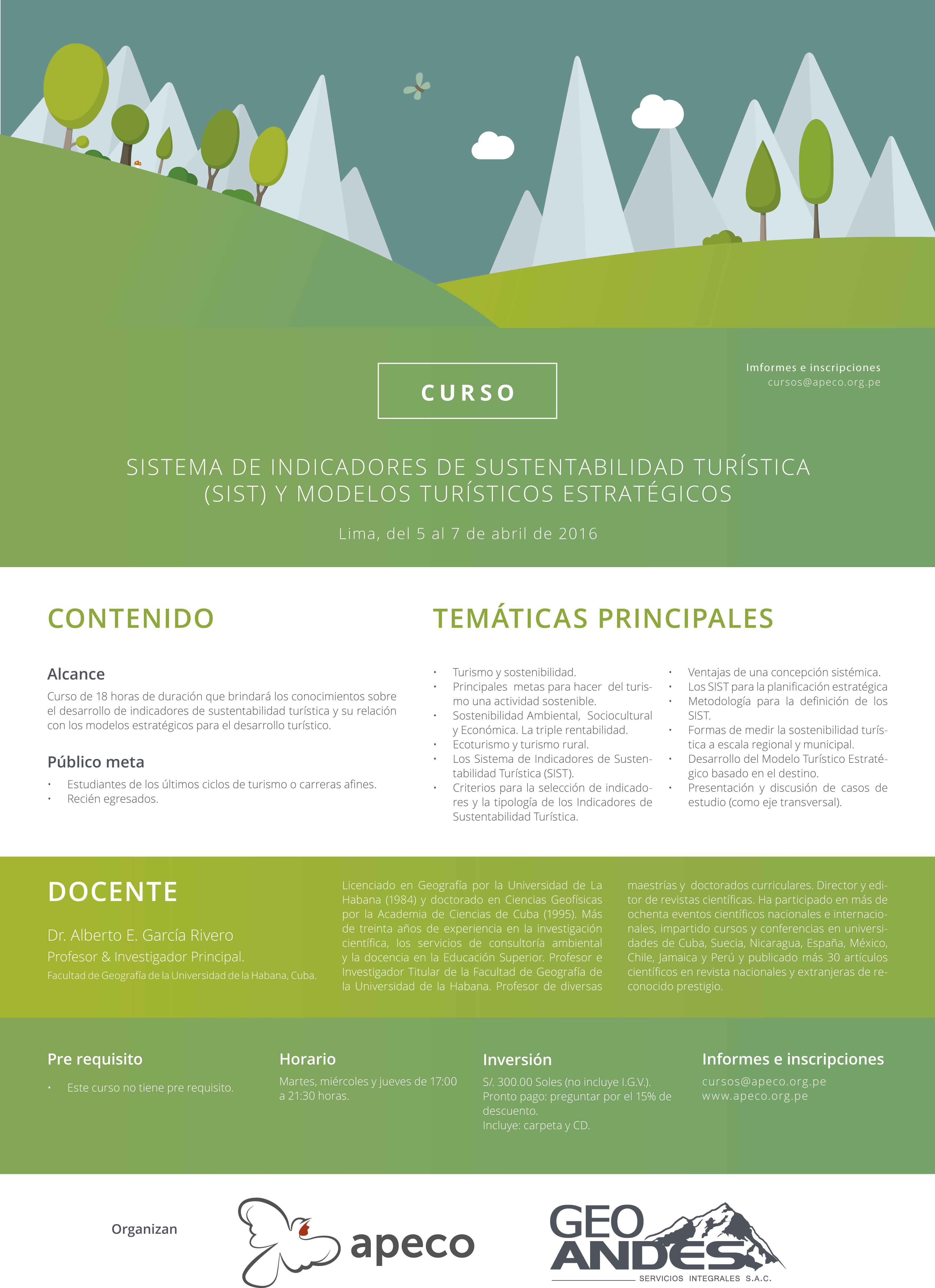 CURSO

Imformes e inscripciones
cursos@apeco.org.pe

SISTEMA DE INDICADORES DE SUSTENTABILIDAD TURÍSTICA (SIST) Y MODELOS TURÍSTICOS ESTRATÉGICOS

Lima, del 5 al 7 de abril de 2016

CONTENIDO

Alcance
Curso de 18 horas de duración que brindará los conocimientos sobre el desarrollo de indicadores de sustentabilidad turística y su relación con los modelos estratégicos para el desarrollo turístico.

Público meta
• Estudiantes de los últimos ciclos de turismo o carreras afines.
• Recién egresados.

TEMÁTICAS PRINCIPALES

• Turismo y sostenibilidad.
• Principales metas para hacer del turismo una actividad sostenible.
• Sostenibilidad Ambiental, Sociocultural y Económica. La triple rentabilidad.
• Ecoturismo y turismo rural.
• Los Sistema de Indicadores de Sustentabilidad Turística (SIST).
• Criterios para la selección de indicadores y la tipología de los Indicadores de Sustentabilidad Turística.

• Ventajas de una concepción sistémica.
• Los SIST para la planificación estratégica
• Metodología para la definición de los SIST.
• Formas de medir la sostenibilidad turística a escala regional y municipal.
• Desarrollo del Modelo Turístico Estratégico basado en el destino.
• Presentación y discusión de casos de estudio (como eje transversal).

DOCENTE

Dr. Alberto E. García Rivero
Profesor & Investigador Principal.
Facultad de Geografía de la Universidad de la Habana, Cuba.

Licenciado en Geografía por la Universidad de La Habana (1984) y doctorado en Ciencias Geofísicas por la Academia de Ciencias de Cuba (1995). Más de treinta años de experiencia en la investigación científica, los servicios de consultoría ambiental y la docencia en la Educación Superior. Profesor e Investigador Titular de la Facultad de Geografía de la Universidad de la Habana. Profesor de diversas maestrías y doctorados curriculares. Director y editor de revistas científicas. Ha participado en más de ochenta eventos científicos nacionales e internacionales, impartido cursos y conferencias en universidades de Cuba, Suecia, Nicaragua, España, México, Chile, Jamaica y Perú y publicado más 30 artículos científicos en revista nacionales y extranjeras de reconocido prestigio.

Pre requisito
• Este curso no tiene pre requisito.

Horario
Martes, miércoles y jueves de 17:00 a 21:30 horas.

Inversión
S/. 300.00 Soles (no incluye I.G.V.).
Pronto pago: preguntar por el 15% de descuento.
Incluye: carpeta y CD.

Informes e inscripciones
cursos@apeco.org.pe
www.apeco.org.pe

Organizan

apeco

GEO ANDES
SERVICIOS INTEGRALES S.A.C.